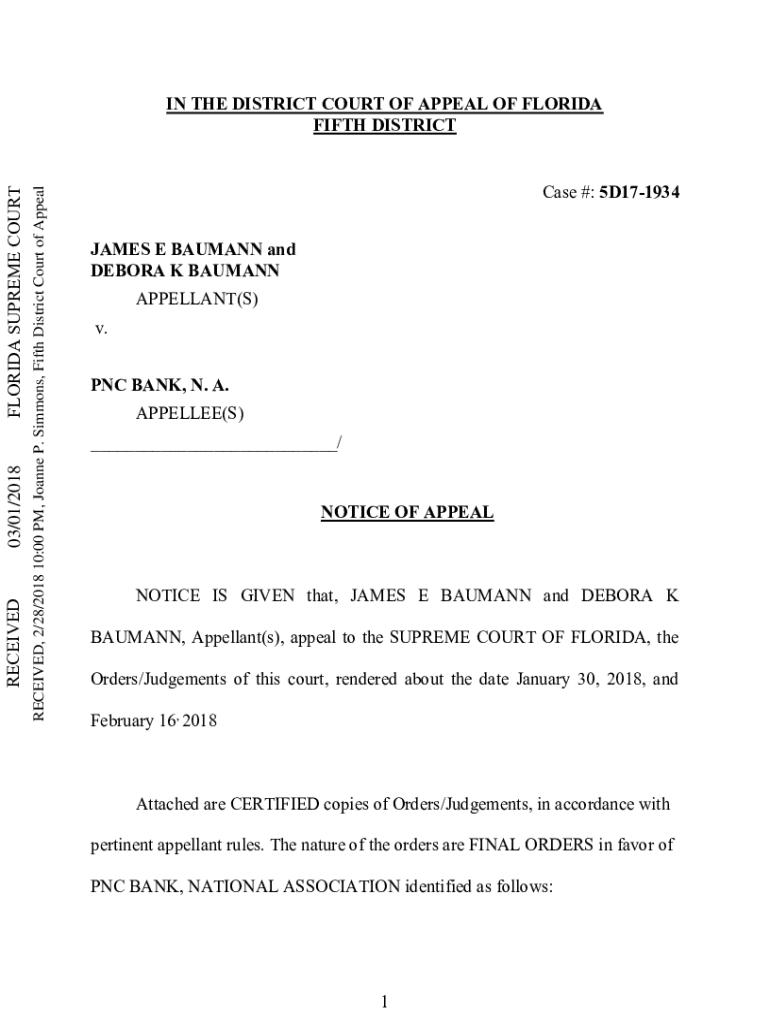 RECEIVED 03/01/2018 FLORIDA SUPREME COURT

RECEIVED, 2/28/2018 10:00 PM, Joanne P. Simmons, Fifth District Court of Appeal

IN THE DISTRICT COURT OF APPEAL OF FLORIDA
FIFTH DISTRICT

Case #: 5D17-1934

JAMES E BAUMANN and
DEBORA K BAUMANN
APPELLANT(S)
v.

PNC BANK, N. A.
APPELLEE(S)
_____________________________/

NOTICE OF APPEAL

NOTICE IS GIVEN that, JAMES E BAUMANN and DEBORA K BAUMANN, Appellant(s), appeal to the SUPREME COURT OF FLORIDA, the Orders/Judgements of this court, rendered about the date January 30, 2018, and February 16, 2018

Attached are CERTIFIED copies of Orders/Judgements, in accordance with pertinent appellant rules. The nature of the orders are FINAL ORDERS in favor of PNC BANK, NATIONAL ASSOCIATION identified as follows:

1